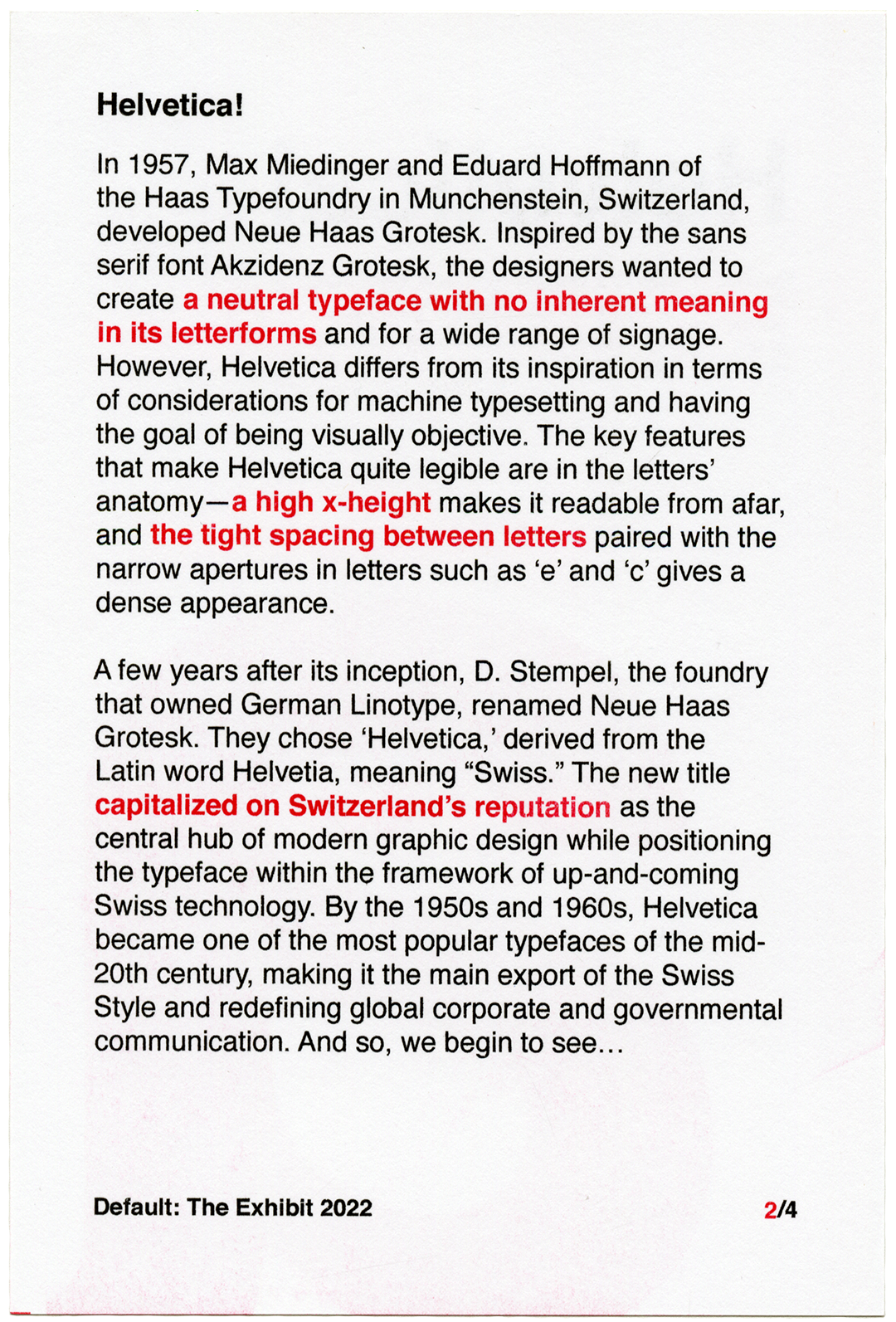 Helvetica!

In 1957, Max Miedinger and Eduard Hoffmann of the Haas Typefoundry in Munchenstein, Switzerland, developed Neue Haas Grotesk. Inspired by the sans serif font Akzidenz Grotesk, the designers wanted to create a neutral typeface with no inherent meaning in its letterforms and for a wide range of signage. However, Helvetica differs from its inspiration in terms of considerations for machine typesetting and having the goal of being visually objective. The key features that make Helvetica quite legible are in the letters' anatomy—a high x-height makes it readable from afar, and the tight spacing between letters paired with the narrow apertures in letters such as 'e' and 'c' gives a dense appearance.

A few years after its inception, D. Stempel, the foundry that owned German Linotype, renamed Neue Haas Grotesk. They chose 'Helvetica,' derived from the Latin word Helvetia, meaning "Swiss." The new title capitalized on Switzerland's reputation as the central hub of modern graphic design while positioning the typeface within the framework of up-and-coming Swiss technology. By the 1950s and 1960s, Helvetica became one of the most popular typefaces of the mid-20th century, making it the main export of the Swiss Style and redefining global corporate and governmental communication. And so, we begin to see...

Default: The Exhibit 2022

2/4